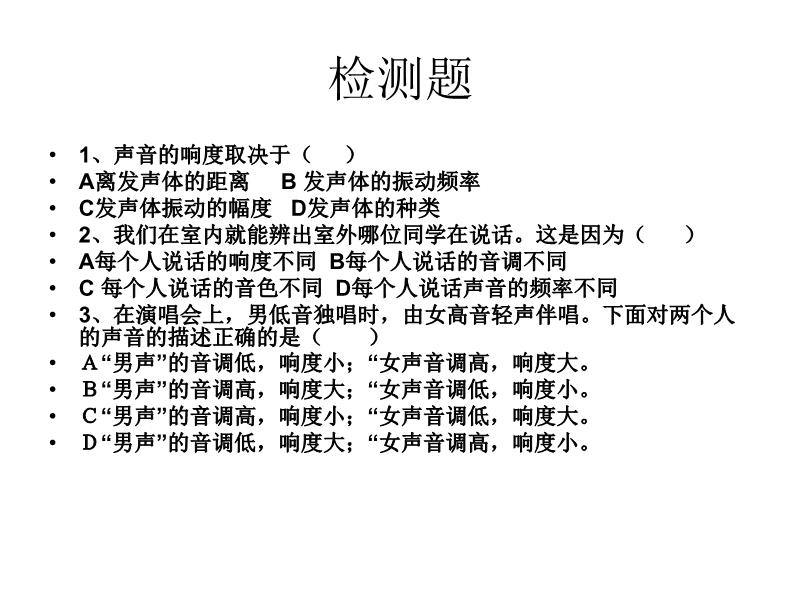 检测题

• 1、声音的响度取决于（ ）
• A离发声体的距离 B 发声体的振动频率
• C发声体振动的幅度 D发声体的种类
• 2、我们在室内就能辨出室外哪位同学在说话。这是因为（ ）
• A每个人说话的响度不同 B每个人说话的音调不同
• C 每个人说话的音色不同 D每个人说话声音的频率不同
• 3、在演唱会上，男低音独唱时，由女高音轻声伴唱。下面对两个人的声音的描述正确的是（ ）
• A“男声”的音调低，响度小；“女声音调高，响度大。
• B“男声”的音调高，响度大；“女声音调低，响度小。
• C“男声”的音调高，响度小；“女声音调低，响度大。
• D“男声”的音调低，响度大；“女声音调高，响度小。